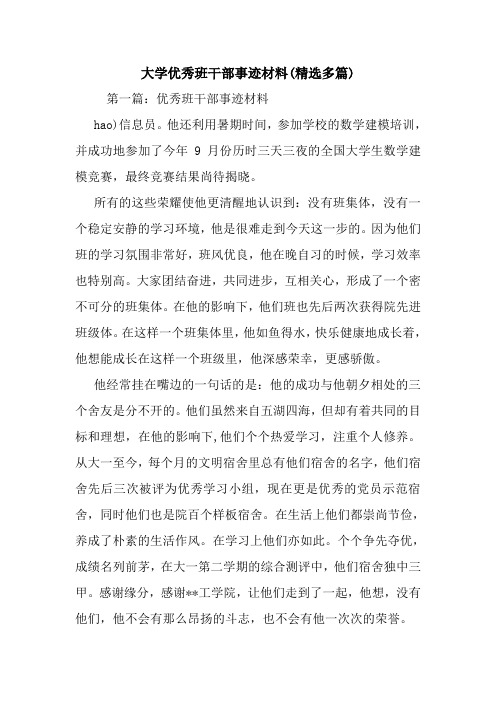 大学优秀班干部事迹材料(精选多篇)

第一篇：优秀班干部事迹材料

hao)信息员。他还利用暑期时间，参加学校的数学建模培训，并成功地参加了今年 9 月份历时三天三夜的全国大学生数学建模竞赛，最终竞赛结果尚待揭晓。

所有的这些荣耀使他更清醒地认识到：没有班集体，没有一个稳定安静的学习环境，他是很难走到今天这一步的。因为他们班的学习氛围非常好，班风优良，他在晚自习的时候，学习效率也特别高。大家团结奋进，共同进步，互相关心，形成了一个密不可分的班集体。在他的影响下，他们班也先后两次获得院先进班级体。在这样一个班集体里，他如鱼得水，快乐健康地成长着，他想能成长在这样一个班级里，他深感荣幸，更感骄傲。

他经常挂在嘴边的一句话的是：他的成功与他朝夕相处的三个舍友是分不开的。他们虽然来自五湖四海，但却有着共同的目标和理想，在他的影响下，他们个个热爱学习，注重个人修养。从大一至今，每个月的文明宿舍里总有他们宿舍的名字，他们宿舍先后三次被评为优秀学习小组，现在更是优秀的党员示范宿舍，同时他们也是院百个样板宿舍。在生活上他们都崇尚节俭，养成了朴素的生活作风。在学习上他们亦如此。个个争先夺优，成绩名列前茅，在大一第二学期的综合测评中，他们宿舍独中三甲。感谢缘分，感谢**工学院，让他们走到了一起，他想，没有他们，他不会有那么昂扬的斗志，也不会有他一次次的荣誉。